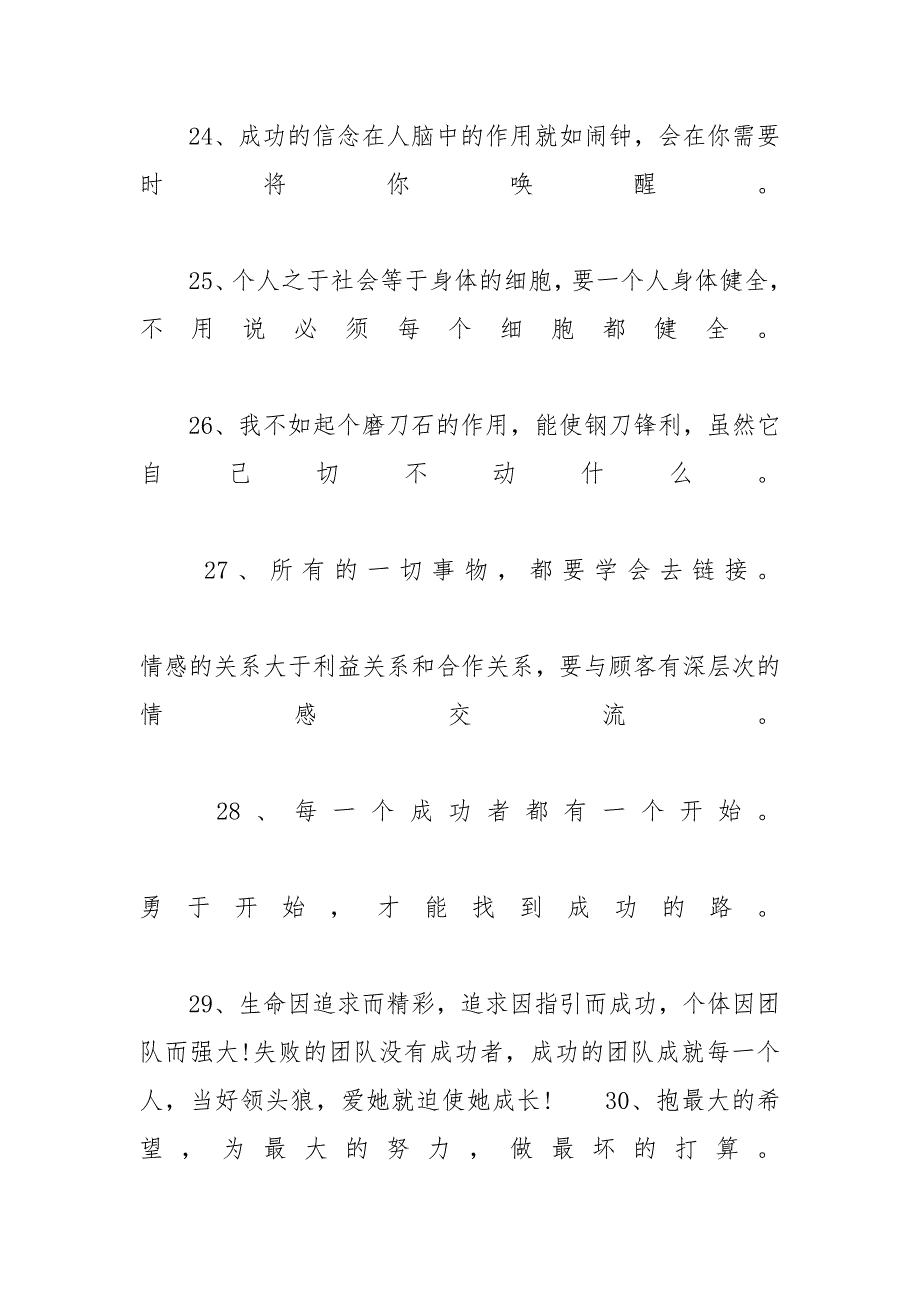 24、成功的信念在人脑中的作用就如闹钟，会在你需要时将你唤醒。

25、个人之于社会等于身体的细胞，要一个人身体健全，不用说必须每个细胞都健全。

26、我不如起个磨刀石的作用，能使钢刀锋利，虽然它自己切不动什么。

27、所有的一切事物，都要学会去链接。

情感的关系大于利益关系和合作关系，要与顾客有深层次的情感交流。

28、每一个成功者都有一个开始。

勇于开始，才能找到成功的路。

29、生命因追求而精彩，追求因指引而成功，个体因团队而强大!失败的团队没有成功者，成功的团队成就每一个人，当好领头狼，爱她就迫使她成长! 30、抱最大的希望，为最大的努力，做最坏的打算。